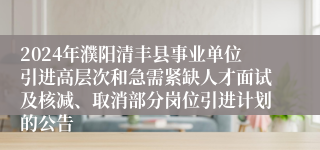 2024年濮阳清丰县事业单位引进高层次和急需紧缺人才面试及核减、取消部分岗位引进计划的公告